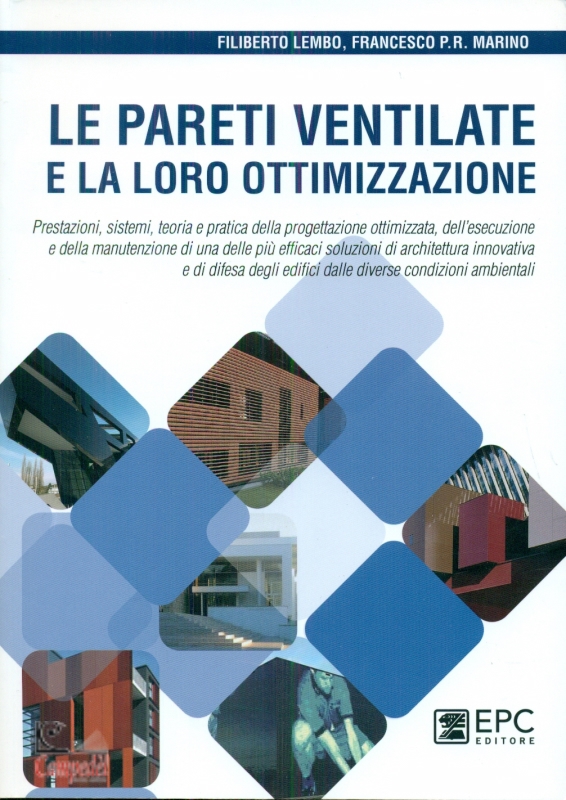 FILIBERTO LEMBO, FRANCESCO P.R. MARINO

LE PARETI VENTILATE
E LA LORO OTTIMIZZAZIONE

Prestazioni, sistemi, teoria e pratica della progettazione ottimizzata, dell'esecuzione e della manutenzione di una delle più efficaci soluzioni di architettura innovativa e di difesa degli edifici dalle diverse condizioni ambientali

EPC
EDITORE